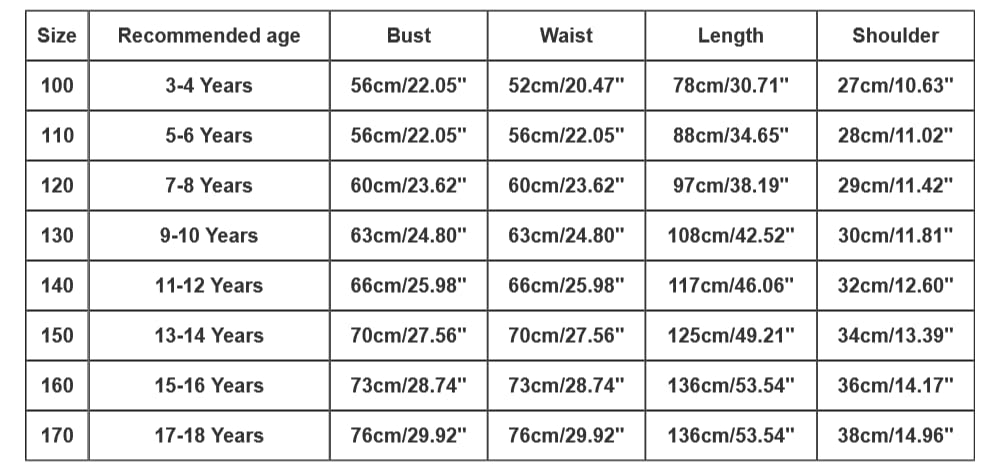 | Size | Recommended age | Bust | Waist | Length | Shoulder |
|---|---|---|---|---|---|
| 100 | 3-4 Years | 56cm/22.05" | 52cm/20.47" | 78cm/30.71" | 27cm/10.63" |
| 110 | 5-6 Years | 56cm/22.05" | 56cm/22.05" | 88cm/34.65" | 28cm/11.02" |
| 120 | 7-8 Years | 60cm/23.62" | 60cm/23.62" | 97cm/38.19" | 29cm/11.42" |
| 130 | 9-10 Years | 63cm/24.80" | 63cm/24.80" | 108cm/42.52" | 30cm/11.81" |
| 140 | 11-12 Years | 66cm/25.98" | 66cm/25.98" | 117cm/46.06" | 32cm/12.60" |
| 150 | 13-14 Years | 70cm/27.56" | 70cm/27.56" | 125cm/49.21" | 34cm/13.39" |
| 160 | 15-16 Years | 73cm/28.74" | 73cm/28.74" | 136cm/53.54" | 36cm/14.17" |
| 170 | 17-18 Years | 76cm/29.92" | 76cm/29.92" | 136cm/53.54" | 38cm/14.96" |